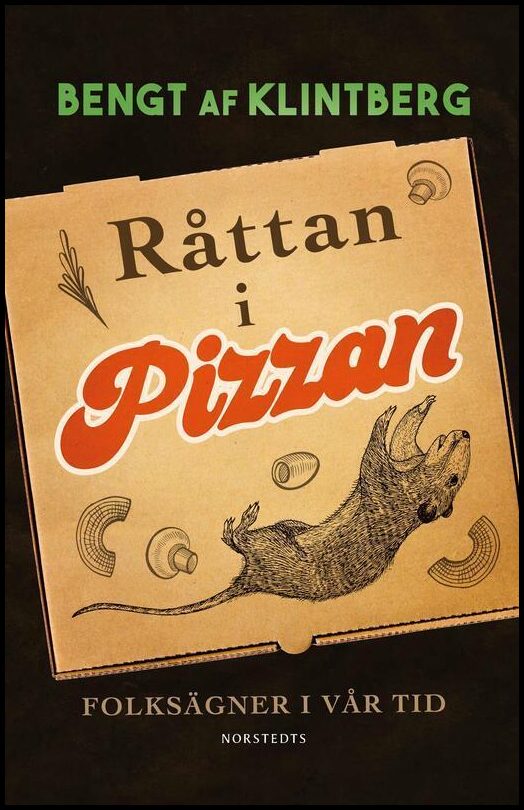 BENGT AF KLINTBERG

Råttan i Pizzan

FOLKSÄGNER I VÅR TID

NORSTEDTS